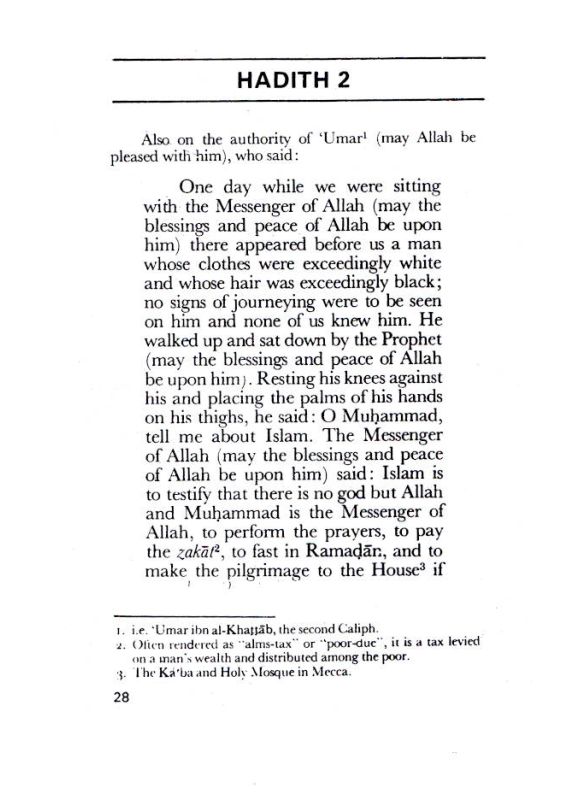 HADITH 2

Also on the authority of 'Umar$^1$ (may Allah be pleased with him), who said:

One day while we were sitting with the Messenger of Allah (may the blessings and peace of Allah be upon him) there appeared before us a man whose clothes were exceedingly white and whose hair was exceedingly black; no signs of journeying were to be seen on him and none of us knew him. He walked up and sat down by the Prophet (may the blessings and peace of Allah be upon him). Resting his knees against his and placing the palms of his hands on his thighs, he said: O Muḥammad, tell me about Islam. The Messenger of Allah (may the blessings and peace of Allah be upon him) said: Islam is to testify that there is no god but Allah and Muḥammad is the Messenger of Allah, to perform the prayers, to pay the zakāt$^2$, to fast in Ramaḍān, and to make the pilgrimage to the House$^3$ if

1. i.e. 'Umar ibn al-Khaṭṭāb, the second Caliph.
2. Often rendered as "alms-tax" or "poor-due", it is a tax levied on a man's wealth and distributed among the poor.
3. The Ka'ba and Holy Mosque in Mecca.

28